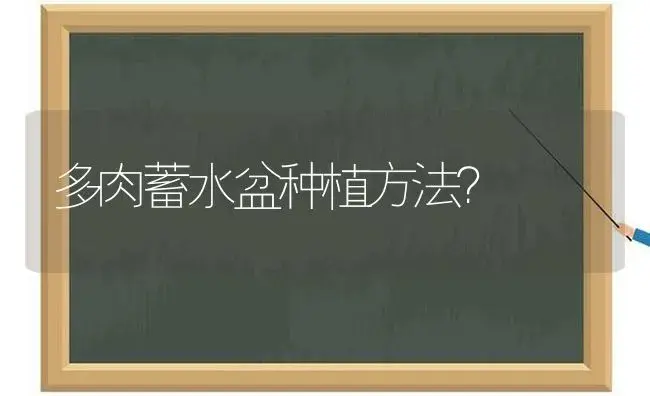 多肉蓄水盆种植方法?